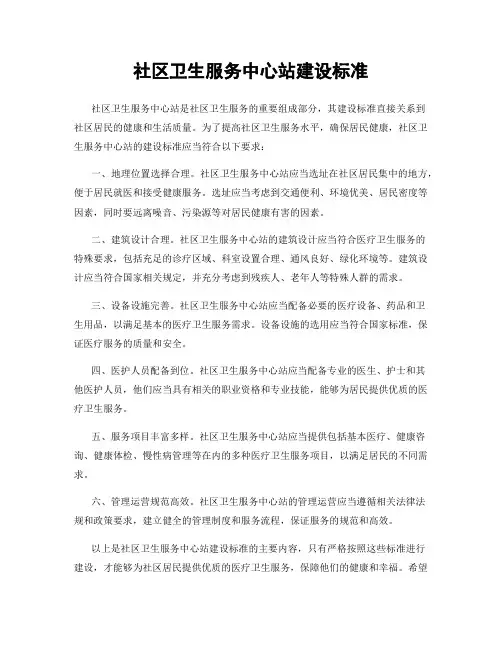 社区卫生服务中心站建设标准

社区卫生服务中心站是社区卫生服务的重要组成部分，其建设标准直接关系到社区居民的健康和生活质量。为了提高社区卫生服务水平，确保居民健康，社区卫生服务中心站的建设标准应当符合以下要求：

一、地理位置选择合理。社区卫生服务中心站应当选址在社区居民集中的地方，便于居民就医和接受健康服务。选址应当考虑到交通便利、环境优美、居民密度等因素，同时要远离噪音、污染源等对居民健康有害的因素。

二、建筑设计合理。社区卫生服务中心站的建筑设计应当符合医疗卫生服务的特殊要求，包括充足的诊疗区域、科室设置合理、通风良好、绿化环境等。建筑设计应当符合国家相关规定，并充分考虑到残疾人、老年人等特殊人群的需求。

三、设备设施完善。社区卫生服务中心站应当配备必要的医疗设备、药品和卫生用品，以满足基本的医疗卫生服务需求。设备设施的选用应当符合国家标准，保证医疗服务的质量和安全。

四、医护人员配备到位。社区卫生服务中心站应当配备专业的医生、护士和其他医护人员，他们应当具有相关的职业资格和专业技能，能够为居民提供优质的医疗卫生服务。

五、服务项目丰富多样。社区卫生服务中心站应当提供包括基本医疗、健康咨询、健康体检、慢性病管理等在内的多种医疗卫生服务项目，以满足居民的不同需求。

六、管理运营规范高效。社区卫生服务中心站的管理运营应当遵循相关法律法规和政策要求，建立健全的管理制度和服务流程，保证服务的规范和高效。

以上是社区卫生服务中心站建设标准的主要内容，只有严格按照这些标准进行建设，才能够为社区居民提供优质的医疗卫生服务，保障他们的健康和幸福。希望